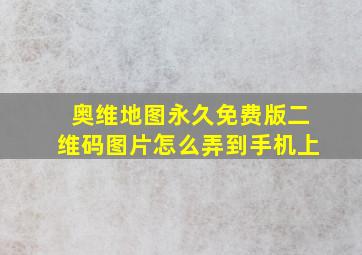 奥维地图永久免费版二维码图片怎么弄到手机上